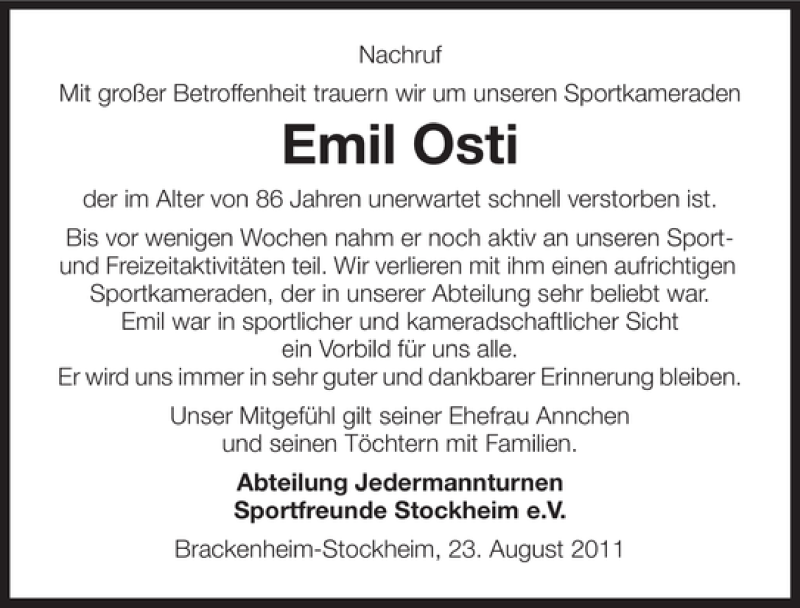 Nachruf

Mit großer Betroffenheit trauern wir um unseren Sportkameraden

Emil Osti

der im Alter von 86 Jahren unerwartet schnell verstorben ist.

Bis vor wenigen Wochen nahm er noch aktiv an unseren Sport- und Freizeitaktivitäten teil. Wir verlieren mit ihm einen aufrichtigen Sportkameraden, der in unserer Abteilung sehr beliebt war. Emil war in sportlicher und kameradschaftlicher Sicht ein Vorbild für uns alle. Er wird uns immer in sehr guter und dankbarer Erinnerung bleiben.

Unser Mitgefühl gilt seiner Ehefrau Annchen und seinen Töchtern mit Familien.

Abteilung Jedermannturnen
Sportfreunde Stockheim e.V.

Brackenheim-Stockheim, 23. August 2011